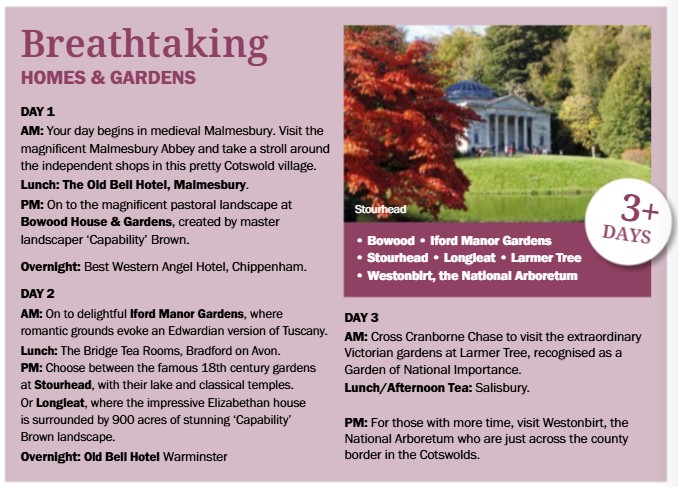 Breathtaking
HOMES & GARDENS

DAY 1
AM: Your day begins in medieval Malmesbury. Visit the magnificent Malmesbury Abbey and take a stroll around the independent shops in this pretty Cotswold village.
Lunch: The Old Bell Hotel, Malmesbury.
PM: On to the magnificent pastoral landscape at Bowood House & Gardens, created by master landscaper 'Capability' Brown.

Overnight: Best Western Angel Hotel, Chippenham.

DAY 2
AM: On to delightful Iford Manor Gardens, where romantic grounds evoke an Edwardian version of Tuscany.
Lunch: The Bridge Tea Rooms, Bradford on Avon.
PM: Choose between the famous 18th century gardens at Stourhead, with their lake and classical temples. Or Longleat, where the impressive Elizabethan house is surrounded by 900 acres of stunning 'Capability' Brown landscape.
Overnight: Old Bell Hotel Warminster

Stourhead

3+ DAYS

• Bowood • Iford Manor Gardens
• Stourhead • Longleat • Larmer Tree
• Westonbirt, the National Arboretum

DAY 3
AM: Cross Cranborne Chase to visit the extraordinary Victorian gardens at Larmer Tree, recognised as a Garden of National Importance.
Lunch/Afternoon Tea: Salisbury.

PM: For those with more time, visit Westonbirt, the National Arboretum who are just across the county border in the Cotswolds.